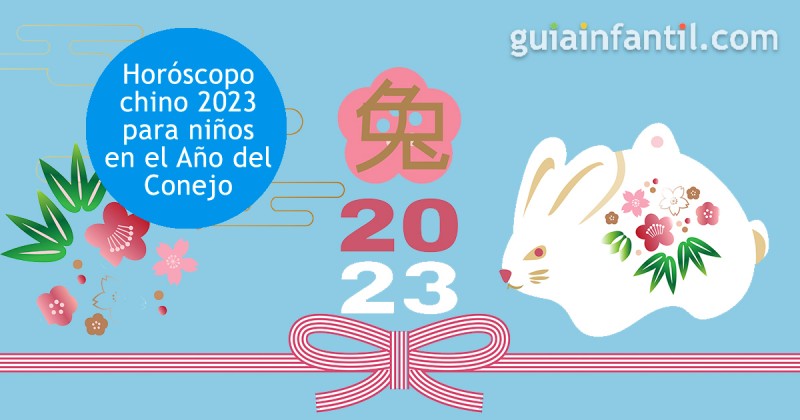 guiainfantil.com

Horóscopo chino 2023 para niños en el Año del Conejo

兔

20
23